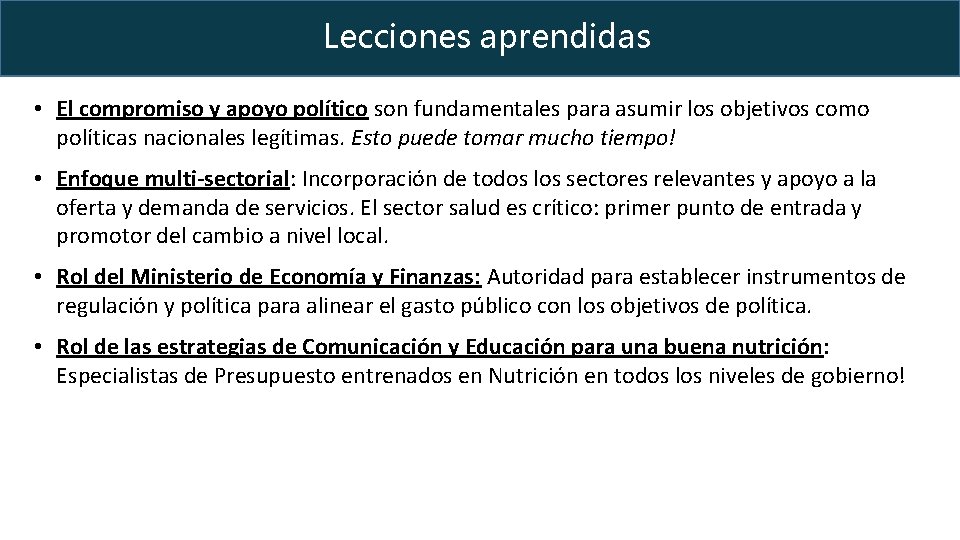 Lecciones aprendidas

• El compromiso y apoyo político son fundamentales para asumir los objetivos como políticas nacionales legítimas. Esto puede tomar mucho tiempo!

• Enfoque multi-sectorial: Incorporación de todos los sectores relevantes y apoyo a la oferta y demanda de servicios. El sector salud es crítico: primer punto de entrada y promotor del cambio a nivel local.

• Rol del Ministerio de Economía y Finanzas: Autoridad para establecer instrumentos de regulación y política para alinear el gasto público con los objetivos de política.

• Rol de las estrategias de Comunicación y Educación para una buena nutrición: Especialistas de Presupuesto entrenados en Nutrición en todos los niveles de gobierno!